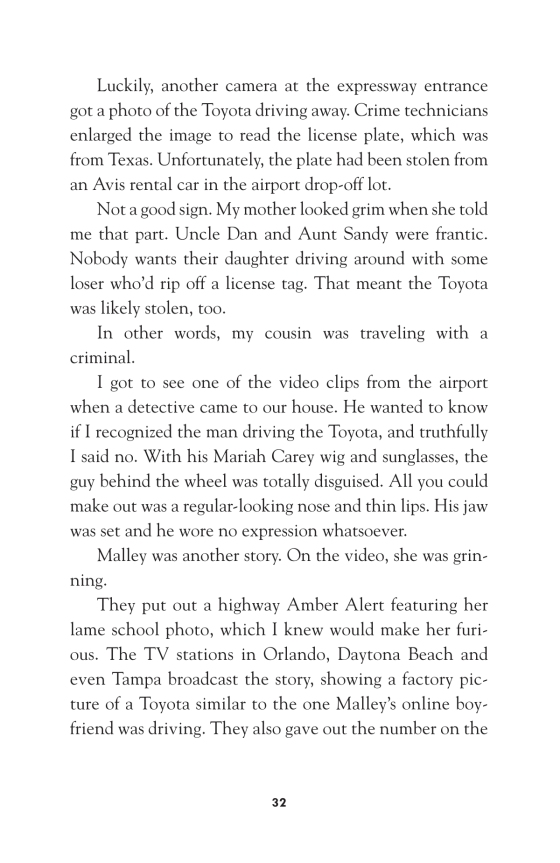 Luckily, another camera at the expressway entrance got a photo of the Toyota driving away. Crime technicians enlarged the image to read the license plate, which was from Texas. Unfortunately, the plate had been stolen from an Avis rental car in the airport drop-off lot.

Not a good sign. My mother looked grim when she told me that part. Uncle Dan and Aunt Sandy were frantic. Nobody wants their daughter driving around with some loser who'd rip off a license tag. That meant the Toyota was likely stolen, too.

In other words, my cousin was traveling with a criminal.

I got to see one of the video clips from the airport when a detective came to our house. He wanted to know if I recognized the man driving the Toyota, and truthfully I said no. With his Mariah Carey wig and sunglasses, the guy behind the wheel was totally disguised. All you could make out was a regular-looking nose and thin lips. His jaw was set and he wore no expression whatsoever.

Malley was another story. On the video, she was grinning.

They put out a highway Amber Alert featuring her lame school photo, which I knew would make her furious. The TV stations in Orlando, Daytona Beach and even Tampa broadcast the story, showing a factory picture of a Toyota similar to the one Malley's online boyfriend was driving. They also gave out the number on the

32